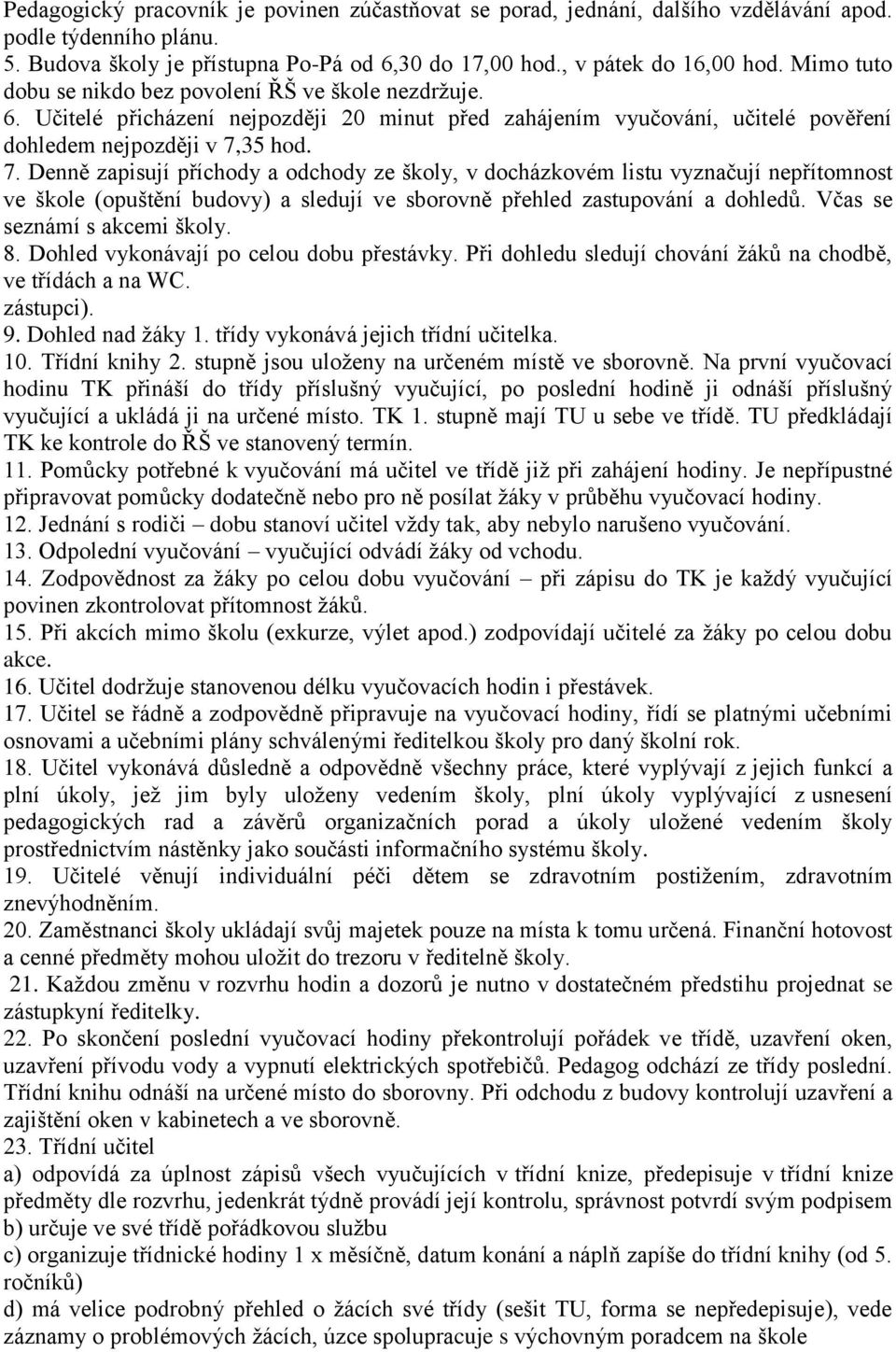 Pedagogický pracovník je povinen zúčastňovat se porad, jednání, dalšího vzdělávání apod. podle týdenního plánu.
5. Budova školy je přístupna Po-Pá od 6,30 do 17,00 hod., v pátek do 16,00 hod. Mimo tuto dobu se nikdo bez povolení ŘŠ ve škole nezdržuje.
6. Učitelé přicházení nejpozději 20 minut před zahájením vyučování, učitelé pověření dohledem nejpozději v 7,35 hod.
7. Denně zapisují příchody a odchody ze školy, v docházkovém listu vyznačují nepřítomnost ve škole (opuštění budovy) a sledují ve sborovně přehled zastupování a dohledů. Včas se seznámí s akcemi školy.
8. Dohled vykonávají po celou dobu přestávky. Při dohledu sledují chování žáků na chodbě, ve třídách a na WC.
zástupci).
9. Dohled nad žáky 1. třídy vykonává jejich třídní učitelka.
10. Třídní knihy 2. stupně jsou uloženy na určeném místě ve sborovně. Na první vyučovací hodinu TK přináší do třídy příslušný vyučující, po poslední hodině ji odnáší příslušný vyučující a ukládá ji na určené místo. TK 1. stupně mají TU u sebe ve třídě. TU předkládají TK ke kontrole do ŘŠ ve stanovený termín.
11. Pomůcky potřebné k vyučování má učitel ve třídě již při zahájení hodiny. Je nepřípustné připravovat pomůcky dodatečně nebo pro ně posílat žáky v průběhu vyučovací hodiny.
12. Jednání s rodiči – dobu stanoví učitel vždy tak, aby nebylo narušeno vyučování.
13. Odpolední vyučování – vyučující odvádí žáky od vchodu.
14. Zodpovědnost za žáky po celou dobu vyučování – při zápisu do TK je každý vyučující povinen zkontrolovat přítomnost žáků.
15. Při akcích mimo školu (exkurze, výlet apod.) zodpovídají učitelé za žáky po celou dobu akce.
16. Učitel dodržuje stanovenou délku vyučovacích hodin i přestávek.
17. Učitel se řádně a zodpovědně připravuje na vyučovací hodiny, řídí se platnými učebními osnovami a učebními plány schválenými ředitelkou školy pro daný školní rok.
18. Učitel vykonává důsledně a odpovědně všechny práce, které vyplývají z jejich funkcí a plní úkoly, jež jim byly uloženy vedením školy, plní úkoly vyplývající z usnesení pedagogických rad a závěrů organizačních porad a úkoly uložené vedením školy prostřednictvím nástěnky jako součásti informačního systému školy.
19. Učitelé věnují individuální péči dětem se zdravotním postižením, zdravotním znevýhodněním.
20. Zaměstnanci školy ukládají svůj majetek pouze na místa k tomu určená. Finanční hotovost a cenné předměty mohou uložit do trezoru v ředitelně školy.
21. Každou změnu v rozvrhu hodin a dozorů je nutno v dostatečném předstihu projednat se zástupkyní ředitelky.
22. Po skončení poslední vyučovací hodiny překontrolují pořádek ve třídě, uzavření oken, uzavření přívodu vody a vypnutí elektrických spotřebičů. Pedagog odchází ze třídy poslední. Třídní knihu odnáší na určené místo do sborovny. Při odchodu z budovy kontrolují uzavření a zajištění oken v kabinetech a ve sborovně.
23. Třídní učitel
a) odpovídá za úplnost zápisů všech vyučujících v třídní knize, předepisuje v třídní knize předměty dle rozvrhu, jedenkrát týdně provádí její kontrolu, správnost potvrdí svým podpisem
b) určuje ve své třídě pořádkovou službu
c) organizuje třídnické hodiny 1 x měsíčně, datum konání a náplň zapíše do třídní knihy (od 5. ročníků)
d) má velice podrobný přehled o žácích své třídy (sešit TU, forma se nepředepisuje), vede záznamy o problémových žácích, úzce spolupracuje s výchovným poradcem na škole